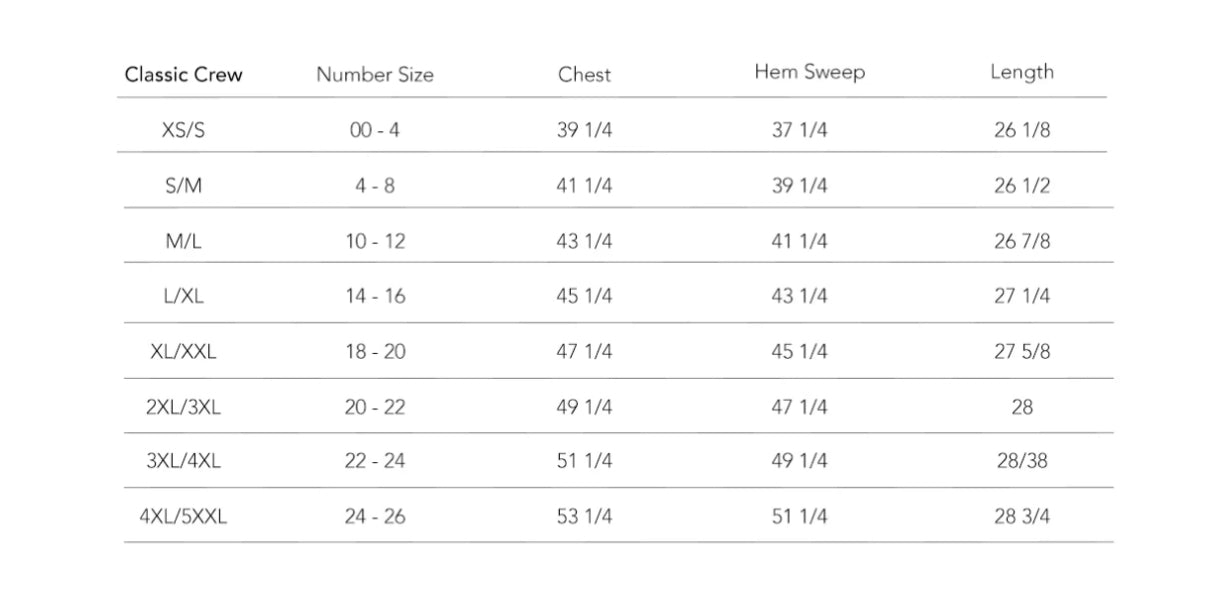 | Classic Crew | Number Size | Chest | Hem Sweep | Length |
|---|---|---|---|---|
| XS/S | 00 - 4 | 39 1/4 | 37 1/4 | 26 1/8 |
| S/M | 4 - 8 | 41 1/4 | 39 1/4 | 26 1/2 |
| M/L | 10 - 12 | 43 1/4 | 41 1/4 | 26 7/8 |
| L/XL | 14 - 16 | 45 1/4 | 43 1/4 | 27 1/4 |
| XL/XXL | 18 - 20 | 47 1/4 | 45 1/4 | 27 5/8 |
| 2XL/3XL | 20 - 22 | 49 1/4 | 47 1/4 | 28 |
| 3XL/4XL | 22 - 24 | 51 1/4 | 49 1/4 | 28/38 |
| 4XL/5XXL | 24 - 26 | 53 1/4 | 51 1/4 | 28 3/4 |